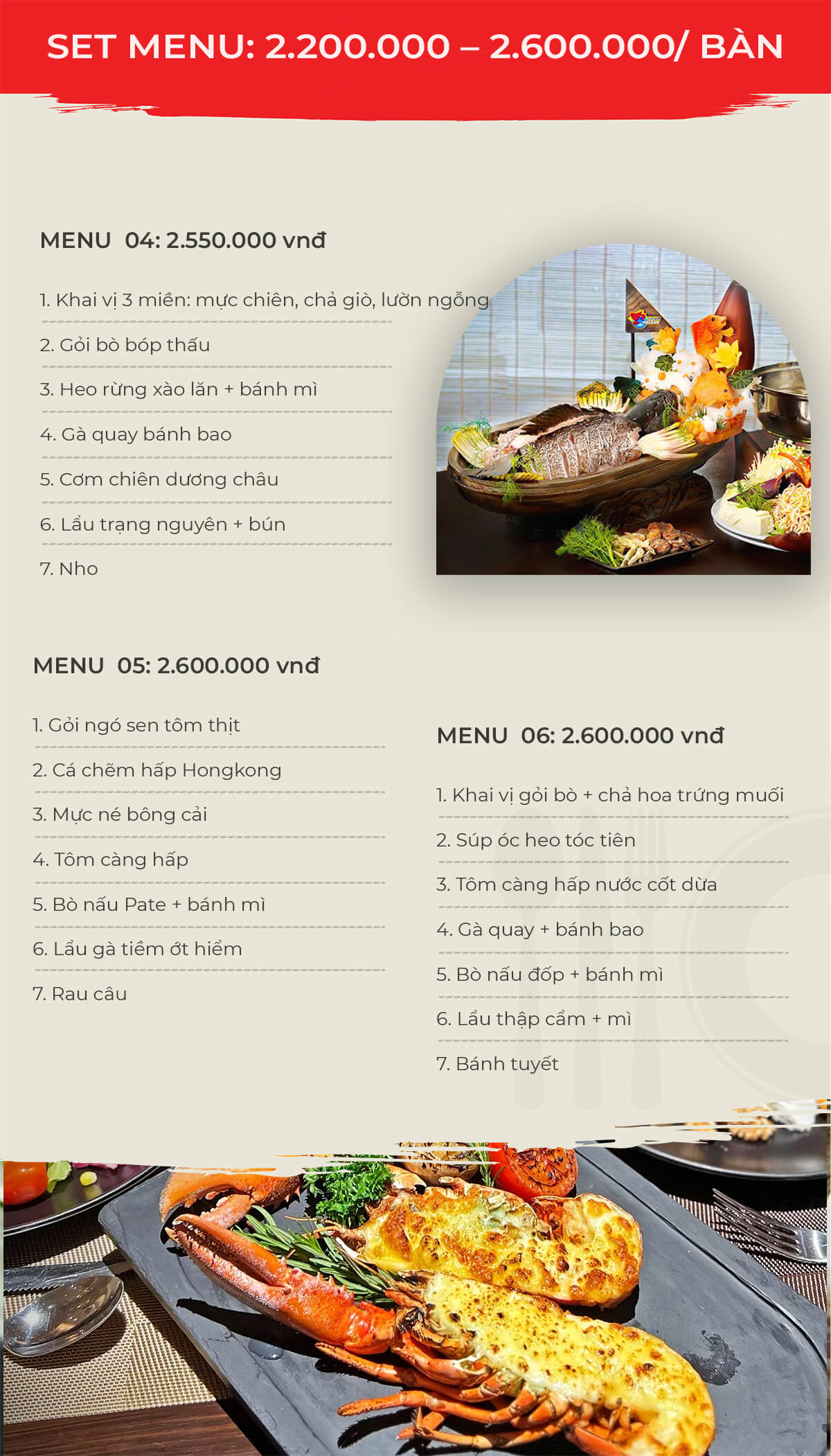 SET MENU: 2.200.000 – 2.600.000/ BÀN

MENU 04: 2.550.000 vnđ

1. Khai vị 3 miền: mực chiên, chả giò, lườn ngỗng

2. Gỏi bò bóp thấu

3. Heo rừng xào lăn + bánh mì

4. Gà quay bánh bao

5. Cơm chiên dương châu

6. Lẩu trạng nguyên + bún

7. Nho

MENU 05: 2.600.000 vnđ

1. Gỏi ngó sen tôm thịt

2. Cá chẽm hấp Hongkong

3. Mực né bông cải

4. Tôm càng hấp

5. Bò nấu Pate + bánh mì

6. Lẩu gà tiềm ớt hiểm

7. Rau câu

MENU 06: 2.600.000 vnđ

1. Khai vị gỏi bò + chả hoa trứng muối

2. Súp óc heo tóc tiên

3. Tôm càng hấp nước cốt dừa

4. Gà quay + bánh bao

5. Bò nấu đốp + bánh mì

6. Lẩu thập cẩm + mì

7. Bánh tuyết